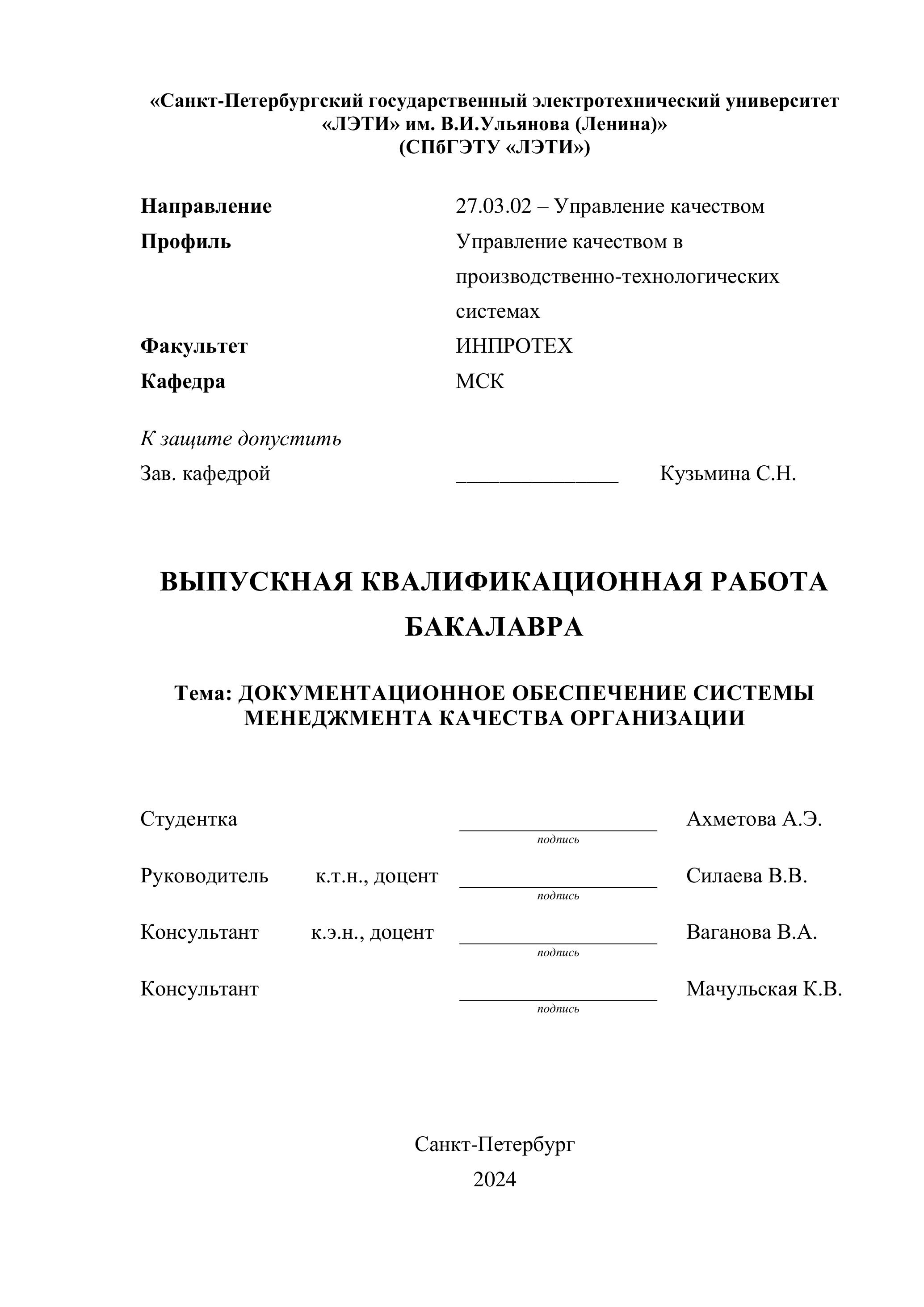 «Санкт-Петербургский государственный электротехнический университет «ЛЭТИ» им. В.И.Ульянова (Ленина)»
(СПбГЭТУ «ЛЭТИ»)

Направление 27.03.02 – Управление качеством
Профиль Управление качеством в производственно-технологических системах
Факультет ИНПРОТЕХ
Кафедра МСК

К защите допустить
Зав. кафедрой _______________ Кузьмина С.Н.

ВЫПУСКНАЯ КВАЛИФИКАЦИОННАЯ РАБОТА БАКАЛАВРА

Тема: ДОКУМЕНТАЦИОННОЕ ОБЕСПЕЧЕНИЕ СИСТЕМЫ МЕНЕДЖМЕНТА КАЧЕСТВА ОРГАНИЗАЦИИ

Студентка ___________________ Ахметова А.Э.
подпись

Руководитель к.т.н., доцент ___________________ Силаева В.В.
подпись

Консультант к.э.н., доцент ___________________ Ваганова В.А.
подпись

Консультант ___________________ Мачульская К.В.
подпись

Санкт-Петербург
2024